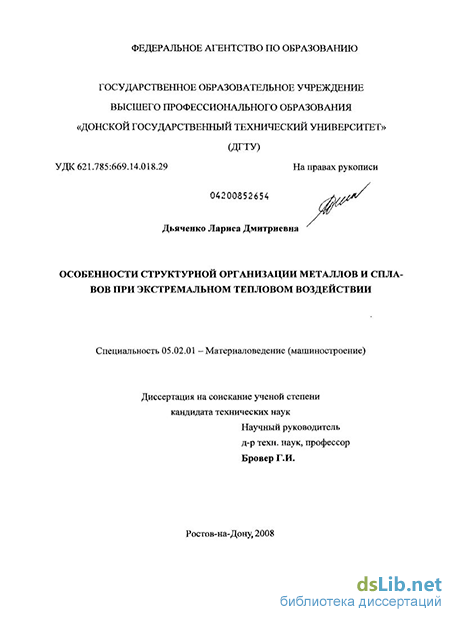 ФЕДЕРАЛЬНОЕ АГЕНТСТВО ПО ОБРАЗОВАНИЮ

ГОСУДАРСТВЕННОЕ ОБРАЗОВАТЕЛЬНОЕ УЧРЕЖДЕНИЕ
ВЫСШЕГО ПРОФЕССИОНАЛЬНОГО ОБРАЗОВАНИЯ
«ДОНСКОЙ ГОСУДАРСТВЕННЫЙ ТЕХНИЧЕСКИЙ УНИВЕРСИТЕТ»
(ДГТУ)

УДК 621.785:669.14.018.29

На правах рукописи

04200852654

Дьяченко Лариса Дмитриевна

ОСОБЕННОСТИ СТРУКТУРНОЙ ОРГАНИЗАЦИИ МЕТАЛЛОВ И СПЛАВОВ ПРИ ЭКСТРЕМАЛЬНОМ ТЕПЛОВОМ ВОЗДЕЙСТВИИ

Специальность 05.02.01 – Материаловедение (машиностроение)

Диссертация на соискание ученой степени
кандидата технических наук

Научный руководитель
д-р техн. наук, профессор
Бровер Г.И.

Ростов-на-Дону, 2008

dsLib.net
библиотека диссертаций